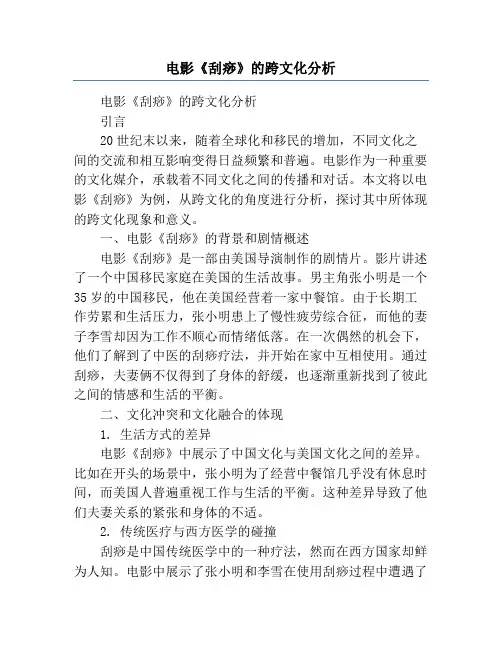 电影《刮痧》的跨文化分析

电影《刮痧》的跨文化分析

引言

20世纪末以来，随着全球化和移民的增加，不同文化之间的交流和相互影响变得日益频繁和普遍。电影作为一种重要的文化媒介，承载着不同文化之间的传播和对话。本文将以电影《刮痧》为例，从跨文化的角度进行分析，探讨其中所体现的跨文化现象和意义。

一、电影《刮痧》的背景和剧情概述

电影《刮痧》是一部由美国导演制作的剧情片。影片讲述了一个中国移民家庭在美国的生活故事。男主角张小明是一个35岁的中国移民，他在美国经营着一家中餐馆。由于长期工作劳累和生活压力，张小明患上了慢性疲劳综合征，而他的妻子李雪却因为工作不顺心而情绪低落。在一次偶然的机会下，他们了解到了中医的刮痧疗法，并开始在家中互相使用。通过刮痧，夫妻俩不仅得到了身体的舒缓，也逐渐重新找到了彼此之间的情感和生活的平衡。

二、文化冲突和文化融合的体现

1. 生活方式的差异

电影《刮痧》中展示了中国文化与美国文化之间的差异。比如在开头的场景中，张小明为了经营中餐馆几乎没有休息时间，而美国人普遍重视工作与生活的平衡。这种差异导致了他们夫妻关系的紧张和身体的不适。

2. 传统医疗与西方医学的碰撞

刮痧是中国传统医学中的一种疗法，然而在西方国家却鲜为人知。电影中展示了张小明和李雪在使用刮痧过程中遭遇了